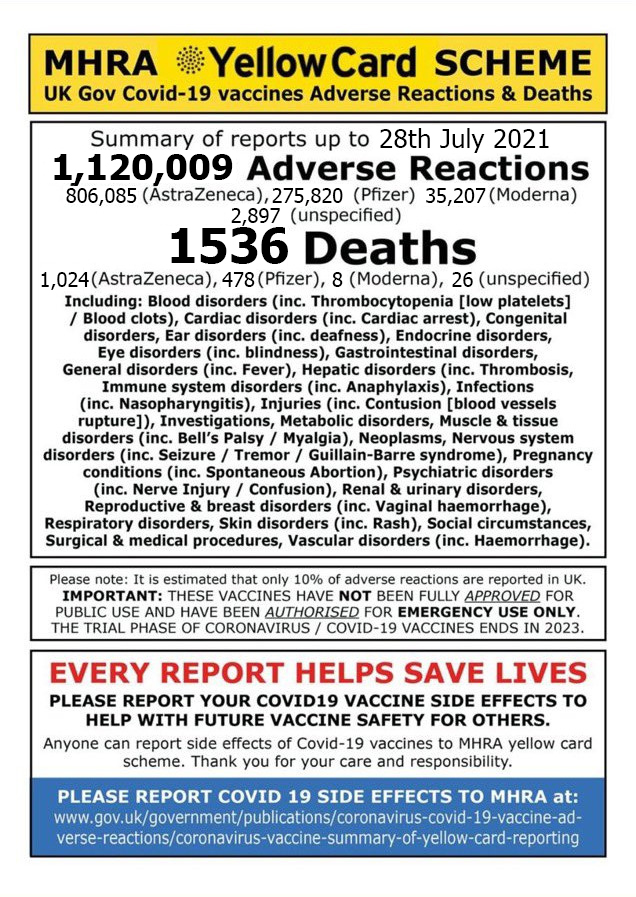 MHRA YellowCard SCHEME
UK Gov Covid-19 vaccines Adverse Reactions & Deaths

Summary of reports up to 28th July 2021
1,120,009 Adverse Reactions
806,085 (AstraZeneca), 275,820 (Pfizer) 35,207 (Moderna) 2,897 (unspecified)
1536 Deaths
1,024 (AstraZeneca), 478 (Pfizer), 8 (Moderna), 26 (unspecified)

Including: Blood disorders (inc. Thrombocytopenia [low platelets] / Blood clots), Cardiac disorders (inc. Cardiac arrest), Congenital disorders, Ear disorders (inc. deafness), Endocrine disorders, Eye disorders (inc. blindness), Gastrointestinal disorders, General disorders (inc. Fever), Hepatic disorders (inc. Thrombosis, Immune system disorders (inc. Anaphylaxis), Infections (inc. Nasopharyngitis), Injuries (inc. Contusion [blood vessels rupture]), Investigations, Metabolic disorders, Muscle & tissue disorders (inc. Bell's Palsy / Myalgia), Neoplasms, Nervous system disorders (inc. Seizure / Tremor / Guillain-Barre syndrome), Pregnancy conditions (inc. Spontaneous Abortion), Psychiatric disorders (inc. Nerve Injury / Confusion), Renal & urinary disorders, Reproductive & breast disorders (inc. Vaginal haemorrhage), Respiratory disorders, Skin disorders (inc. Rash), Social circumstances, Surgical & medical procedures, Vascular disorders (inc. Haemorrhage).

Please note: It is estimated that only 10% of adverse reactions are reported in UK. IMPORTANT: THESE VACCINES HAVE NOT BEEN FULLY APPROVED FOR PUBLIC USE AND HAVE BEEN AUTHORISED FOR EMERGENCY USE ONLY. THE TRIAL PHASE OF CORONAVIRUS / COVID-19 VACCINES ENDS IN 2023.

EVERY REPORT HELPS SAVE LIVES
PLEASE REPORT YOUR COVID19 VACCINE SIDE EFFECTS TO HELP WITH FUTURE VACCINE SAFETY FOR OTHERS.

Anyone can report side effects of Covid-19 vaccines to MHRA yellow card scheme. Thank you for your care and responsibility.

PLEASE REPORT COVID 19 SIDE EFFECTS TO MHRA at:
www.gov.uk/government/publications/coronavirus-covid-19-vaccine-adverse-reactions/coronavirus-vaccine-summary-of-yellow-card-reporting